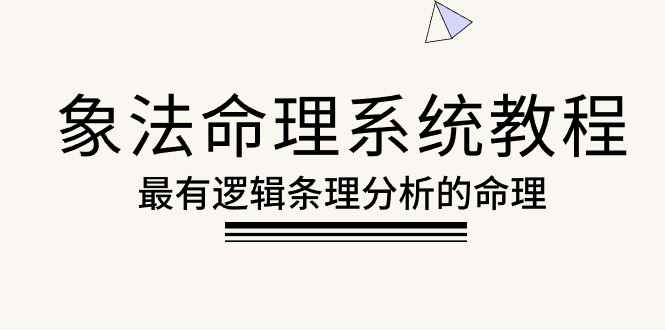 象法命理系统教程

最有逻辑条理分析的命理